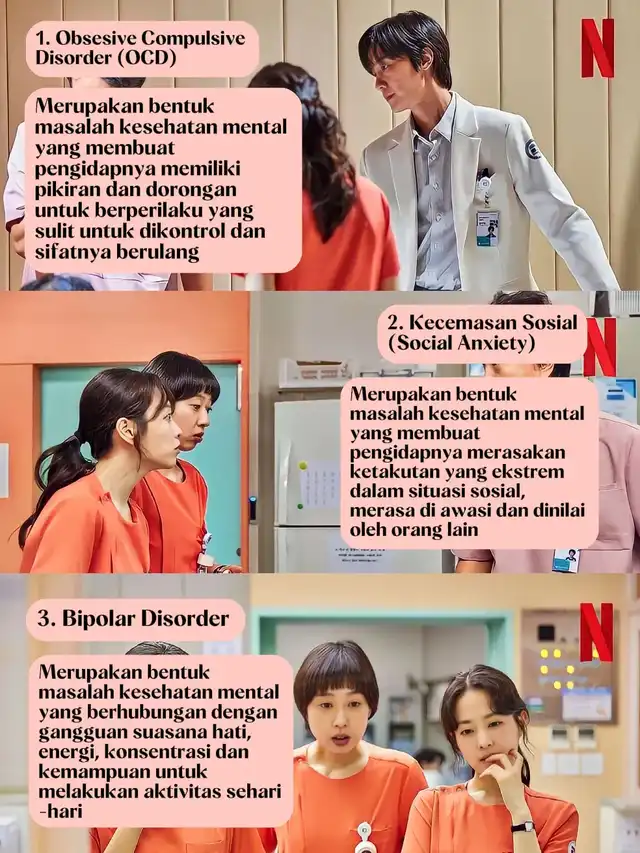 1. Obsesive Compulsive Disorder (OCD)

N

Merupakan bentuk masalah kesehatan mental yang membuat pengidapnya memiliki pikiran dan dorongan untuk berperilaku yang sulit untuk dikontrol dan sifatnya berulang

2. Kecemasan Sosial (Social Anxiety)

N

Merupakan bentuk masalah kesehatan mental yang membuat pengidapnya merasakan ketakutan yang ekstrem dalam situasi sosial, merasa di awasi dan dinilai oleh orang lain

3. Bipolar Disorder

N

Merupakan bentuk masalah kesehatan mental yang berhubungan dengan gangguan suasana hati, energi, konsentrasi dan kemampuan untuk melakukan aktivitas sehari -hari